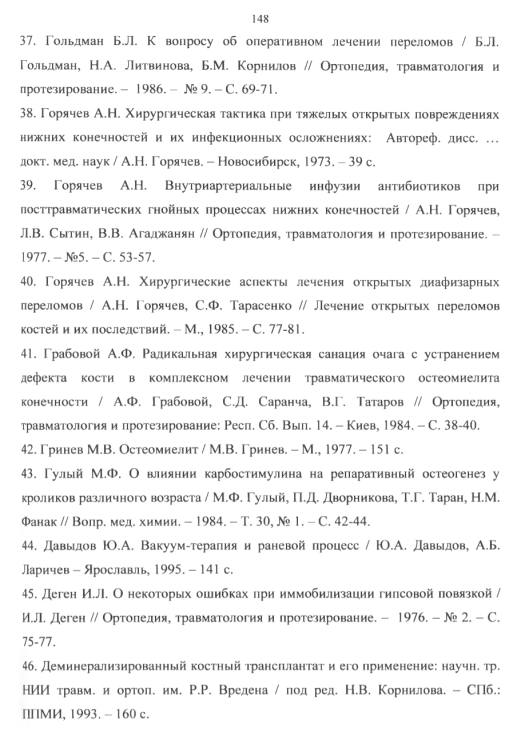 148

37. Гольдман Б.Л. К вопросу об оперативном лечении переломов / Б.Л. Гольдман, Н.А. Литвинова, Б.М. Корнилов // Ортопедия, травматология и протезирование. – 1986. – № 9. – С. 69-71.

38. Горячев А.Н. Хирургическая тактика при тяжелых открытых повреждениях нижних конечностей и их инфекционных осложнениях: Автореф. дисс. … докт. мед. наук / А.Н. Горячев. – Новосибирск, 1973. – 39 с.

39. Горячев А.Н. Внутриартериальные инфузии антибиотиков при посттравматических гнойных процессах нижних конечностей / А.Н. Горячев, Л.В. Сытин, В.В. Агаджанян // Ортопедия, травматология и протезирование. – 1977. – №5. – С. 53-57.

40. Горячев А.Н. Хирургические аспекты лечения открытых диафизарных переломов / А.Н. Горячев, С.Ф. Тарасенко // Лечение открытых переломов костей и их последствий. – М., 1985. – С. 77-81.

41. Грабовой А.Ф. Радикальная хирургическая санация очага с устранением дефекта кости в комплексном лечении травматического остеомиелита конечности / А.Ф. Грабовой, С.Д. Саранча, В.Г. Татаров // Ортопедия, травматология и протезирование: Респ. Сб. Вып. 14. – Киев, 1984. – С. 38-40.

42. Гринев М.В. Остеомиелит / М.В. Гринев. – М., 1977. – 151 с.

43. Гулый М.Ф. О влиянии карбостимулина на репаративный остеогенез у кроликов различного возраста / М.Ф. Гулый, П.Д. Дворникова, Т.Г. Таран, Н.М. Фанак // Вопр. мед. химии. – 1984. – Т. 30, № 1. – С. 42-44.

44. Давыдов Ю.А. Вакуум-терапия и раневой процесс / Ю.А. Давыдов, А.Б. Ларичев – Ярославль, 1995. – 141 с.

45. Деген И.Л. О некоторых ошибках при иммобилизации гипсовой повязкой / И.Л. Деген // Ортопедия, травматология и протезирование. – 1976. – № 2. – С. 75-77.

46. Деминерализированный костный трансплантат и его применение: научн. тр. НИИ травм. и ортоп. им. Р.Р. Вредена / под ред. Н.В. Корнилова. – СПб.: ППМИ, 1993. – 160 с.